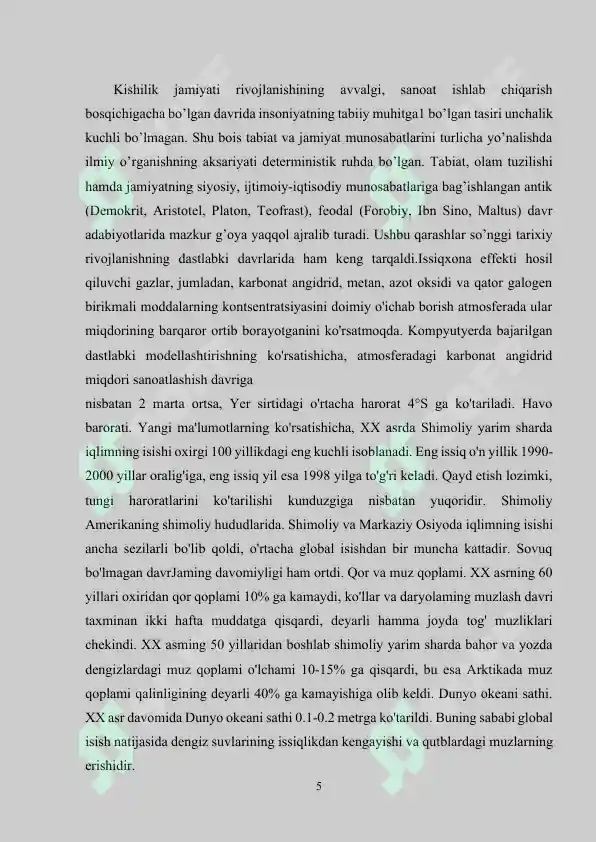 Kishilik jamiyati rivojlanishining avvalgi, sanoat ishlab chiqarish bosqichigacha bo'lgan davrida insoniyatning tabiiy muhitga1 bo'lgan tasiri unchalik kuchli bo'lmagan. Shu bois tabiat va jamiyat munosabatlarini turlicha yo'nalishda ilmiy o'rganishning aksariyati deterministik ruhda bo'lgan. Tabiat, olam tuzilishi hamda jamiyatning siyosiy, ijtimoiy-iqtisodiy munosabatlariga bag'ishlangan antik (Demokrit, Aristotel, Platon, Teofrast), feodal (Forobiy, Ibn Sino, Maltus) davr adabiyotlarida mazkur g'oya yaqqol ajralib turadi. Ushbu qarashlar so'nggi tarixiy rivojlanishning dastlabki davrlarida ham keng tarqaldi.Issiqxona effekti hosil qiluvchi gazlar, jumladan, karbonat angidrid, metan, azot oksidi va qator galogen birikmali moddalarning kontsentratsiyasini doimiy o'ichab borish atmosferada ular miqdorining barqaror ortib borayotganini ko'rsatmoqda. Kompyutyerda bajarilgan dastlabki modellashtirishning ko'rsatishicha, atmosferadagi karbonat angidrid miqdori sanoatlashish davriga
nisbatan 2 marta ortsa, Yer sirtidagi o'rtacha harorat 4°S ga ko'tariladi. Havo barorati. Yangi ma'lumotlarning ko'rsatishicha, XX asrda Shimoliy yarim sharda iqlimning isishi oxirgi 100 yillikdagi eng kuchli isoblanadi. Eng issiq o'n yillik 1990-2000 yillar oralig'iga, eng issiq yil esa 1998 yilga to'g'ri keladi. Qayd etish lozimki, tungi haroratlarini ko'tarilishi kunduzgiga nisbatan yuqoridir. Shimoliy Amerikaning shimoliy hududlarida. Shimoliy va Markaziy Osiyoda iqlimning isishi ancha sezilarli bo'lib qoldi, o'rtacha global isishdan bir muncha kattadir. Sovuq bo'lmagan davrJaming davomiyligi ham ortdi. Qor va muz qoplami. XX asrning 60 yillari oxiridan qor qoplami 10% ga kamaydi, ko'llar va daryolaming muzlash davri taxminan ikki hafta muddatga qisqardi, deyarli hamma joyda tog' muzliklari chekindi. XX asming 50 yillaridan boshlab shimoliy yarim sharda bahor va yozda dengizlardagi muz qoplami o'lchami 10-15% ga qisqardi, bu esa Arktikada muz qoplami qalinligining deyarli 40% ga kamayishiga olib keldi. Dunyo okeani sathi. XX asr davomida Dunyo okeani sathi 0.1-0.2 metrga ko'tarildi. Buning sababi global isish natijasida dengiz suvlarining issiqlikdan kengayishi va qutblardagi muzlarning erishidir.

5